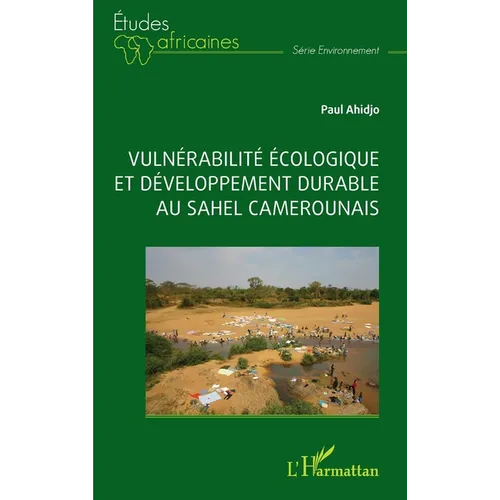 Études
africaines

Série Environnement

Paul Ahidjo

VULNÉRABILITÉ ÉCOLOGIQUE ET DÉVELOPPEMENT DURABLE AU SAHEL CAMEROUNAIS

L'Harmattan